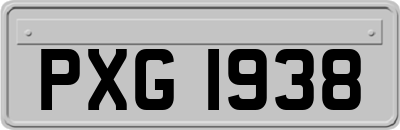 PXG 1938